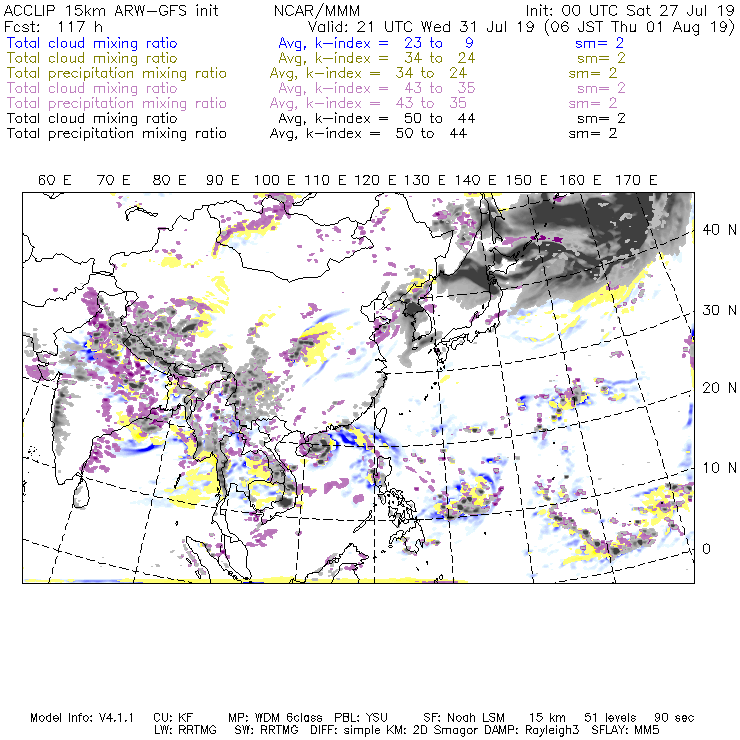 ACCLIP 15km ARW-GFS init NCAR/MMM Init: 00 UTC Sat 27 Jul 19
Fcst: 117 h Valid: 21 UTC Wed 31 Jul 19 (06 JST Thu 01 Aug 19)
Total cloud mixing ratio Avg, k-index = 23 to 9 sm= 2
Total cloud mixing ratio Avg, k-index = 34 to 24 sm= 2
Total precipitation mixing ratio Avg, k-index = 34 to 24 sm= 2
Total cloud mixing ratio Avg, k-index = 43 to 35 sm= 2
Total precipitation mixing ratio Avg, k-index = 43 to 35 sm= 2
Total cloud mixing ratio Avg, k-index = 50 to 44 sm= 2
Total precipitation mixing ratio Avg, k-index = 50 to 44 sm= 2

60 E 70 E 80 E 90 E 100 E 110 E 120 E 130 E 140 E 150 E 160 E 170 E

40 N
30 N
20 N
10 N
0

Model Info: V4.1.1 CU: KF MP: WDM 6class PBL: YSU SF: Noah LSM 15 km 51 levels 90 sec
LW: RRTMG SW: RRTMG DIFF: simple KM: 2D Smagor DAMP: Rayleigh3 SFLAY: MM5